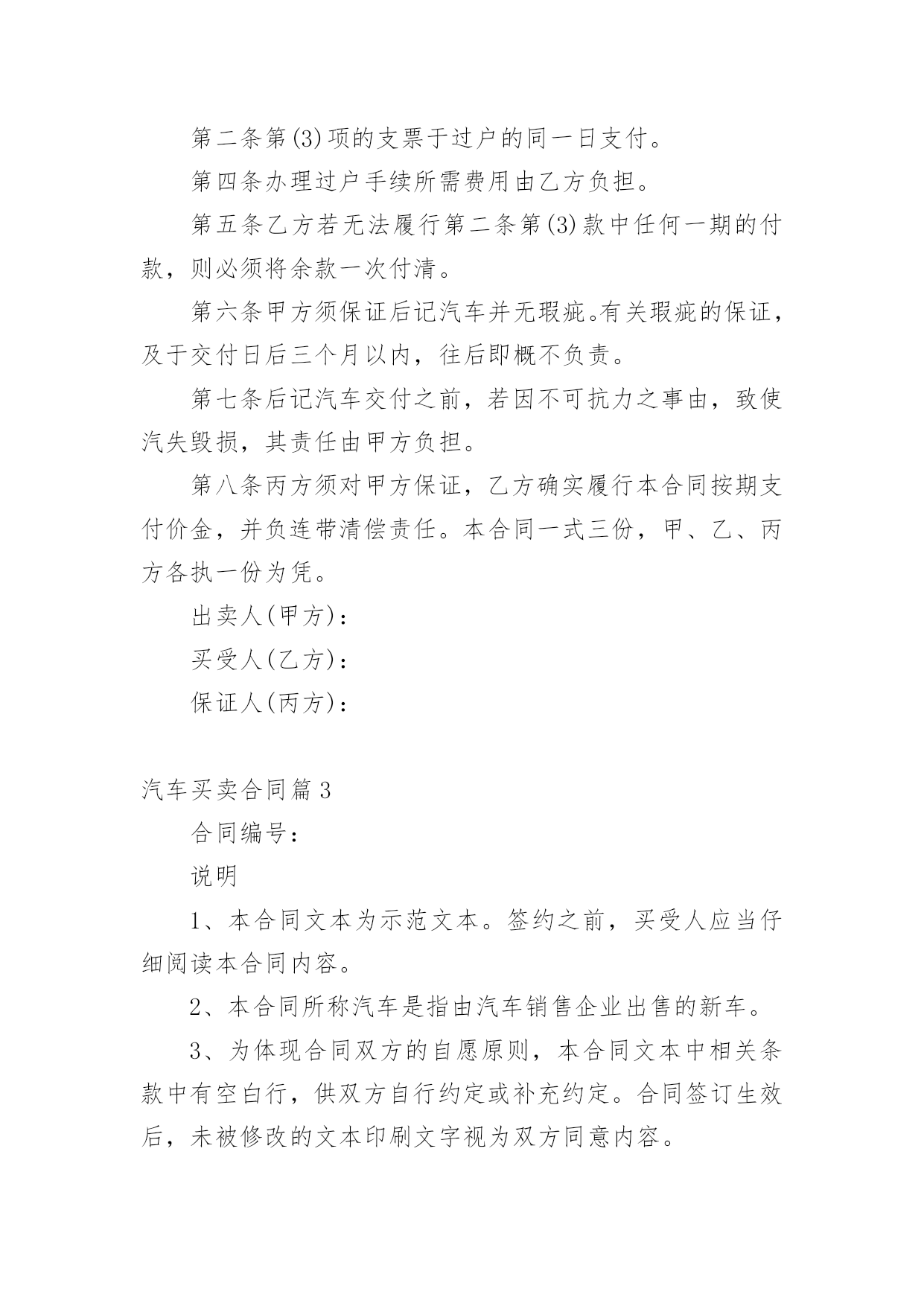 第二条第(3)项的支票于过户的同一日支付。

第四条办理过户手续所需费用由乙方负担。

第五条乙方若无法履行第二条第(3)款中任何一期的付款，则必须将余款一次付清。

第六条甲方须保证后记汽车并无瑕疵。有关瑕疵的保证，及于交付日后三个月以内，往后即概不负责。

第七条后记汽车交付之前，若因不可抗力之事由，致使汽失毁损，其责任由甲方负担。

第八条丙方须对甲方保证，乙方确实履行本合同按期支付价金，并负连带清偿责任。本合同一式三份，甲、乙、丙方各执一份为凭。

出卖人(甲方)：

买受人(乙方)：

保证人(丙方)：

汽车买卖合同篇3

合同编号：

说明

1、本合同文本为示范文本。签约之前，买受人应当仔细阅读本合同内容。

2、本合同所称汽车是指由汽车销售企业出售的新车。

3、为体现合同双方的自愿原则，本合同文本中相关条款中有空白行，供双方自行约定或补充约定。合同签订生效后，未被修改的文本印刷文字视为双方同意内容。